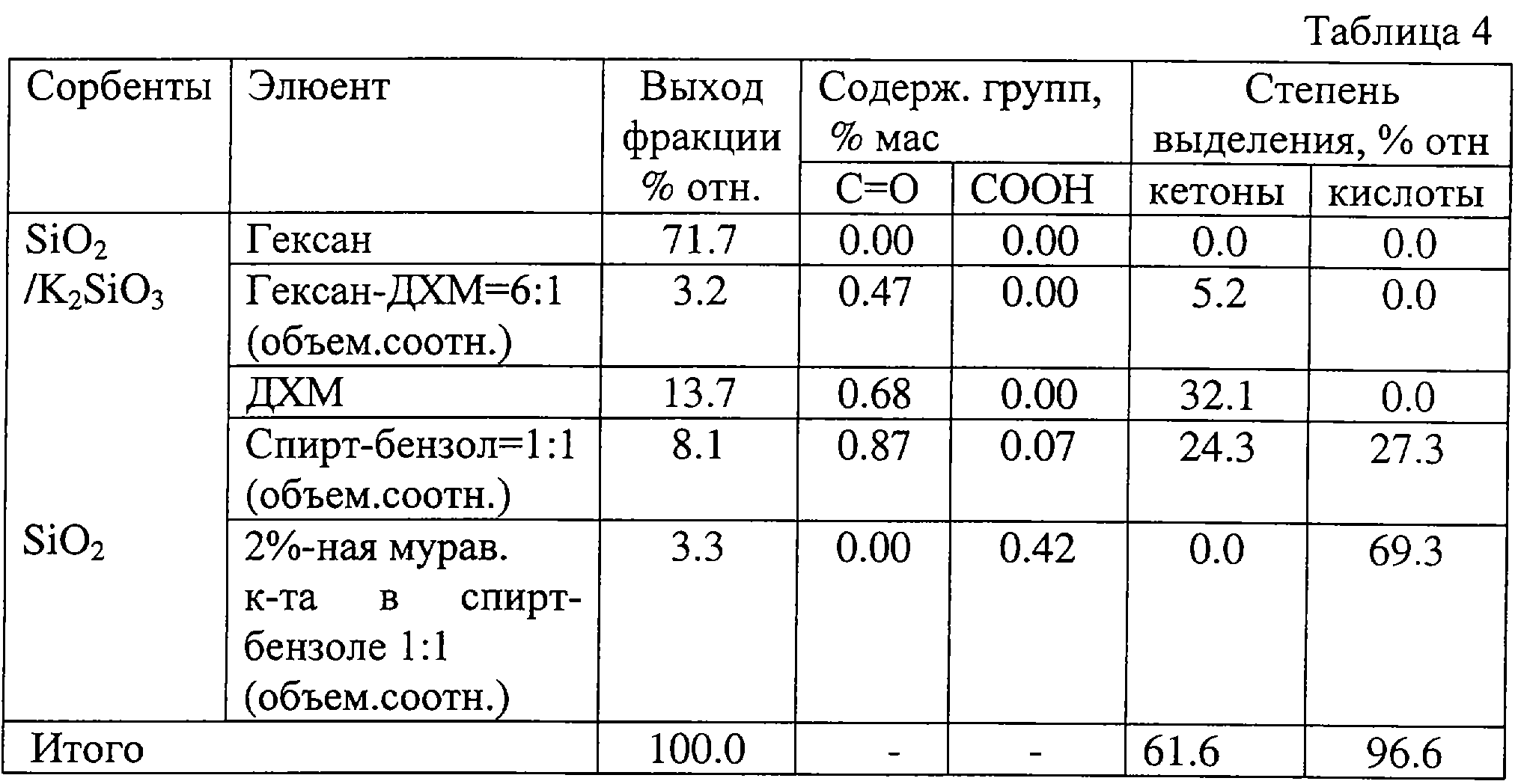 Таблица 4

| Сорбенты | Элюент | Выход фракции % отн. | Содерж. групп, % мас C=O | Содерж. групп, % мас COOH | Степень выделения, % отн кетоны | Степень выделения, % отн кислоты |
|---|---|---|---|---|---|---|
| $SiO_2$ /$K_2SiO_3$ | Гексан | 71.7 | 0.00 | 0.00 | 0.0 | 0.0 |
| | Гексан-ДХМ=6:1 (объем.соотн.) | 3.2 | 0.47 | 0.00 | 5.2 | 0.0 |
| | ДХМ | 13.7 | 0.68 | 0.00 | 32.1 | 0.0 |
| | Спирт-бензол=1:1 (объем.соотн.) | 8.1 | 0.87 | 0.07 | 24.3 | 27.3 |
| $SiO_2$ | 2%-ная мурав. к-та в спирт-бензоле 1:1 (объем.соотн.) | 3.3 | 0.00 | 0.42 | 0.0 | 69.3 |
| Итого | | 100.0 | - | - | 61.6 | 96.6 |